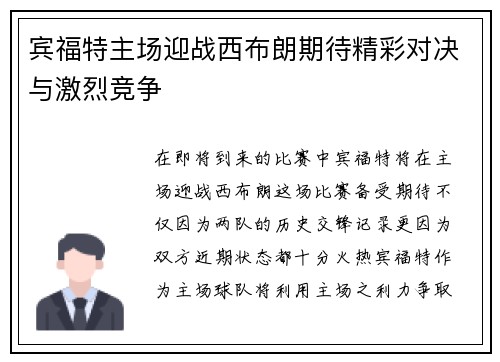 宾福特主场迎战西布朗期待精彩对决与激烈竞争

在即将到来的比赛中宾福特将在主场迎战西布朗这场比赛备受期待不仅因为两队的历史交锋记录更因为双方近期状态都十分火热宾福特作为主场球队将利用主场之利力争取